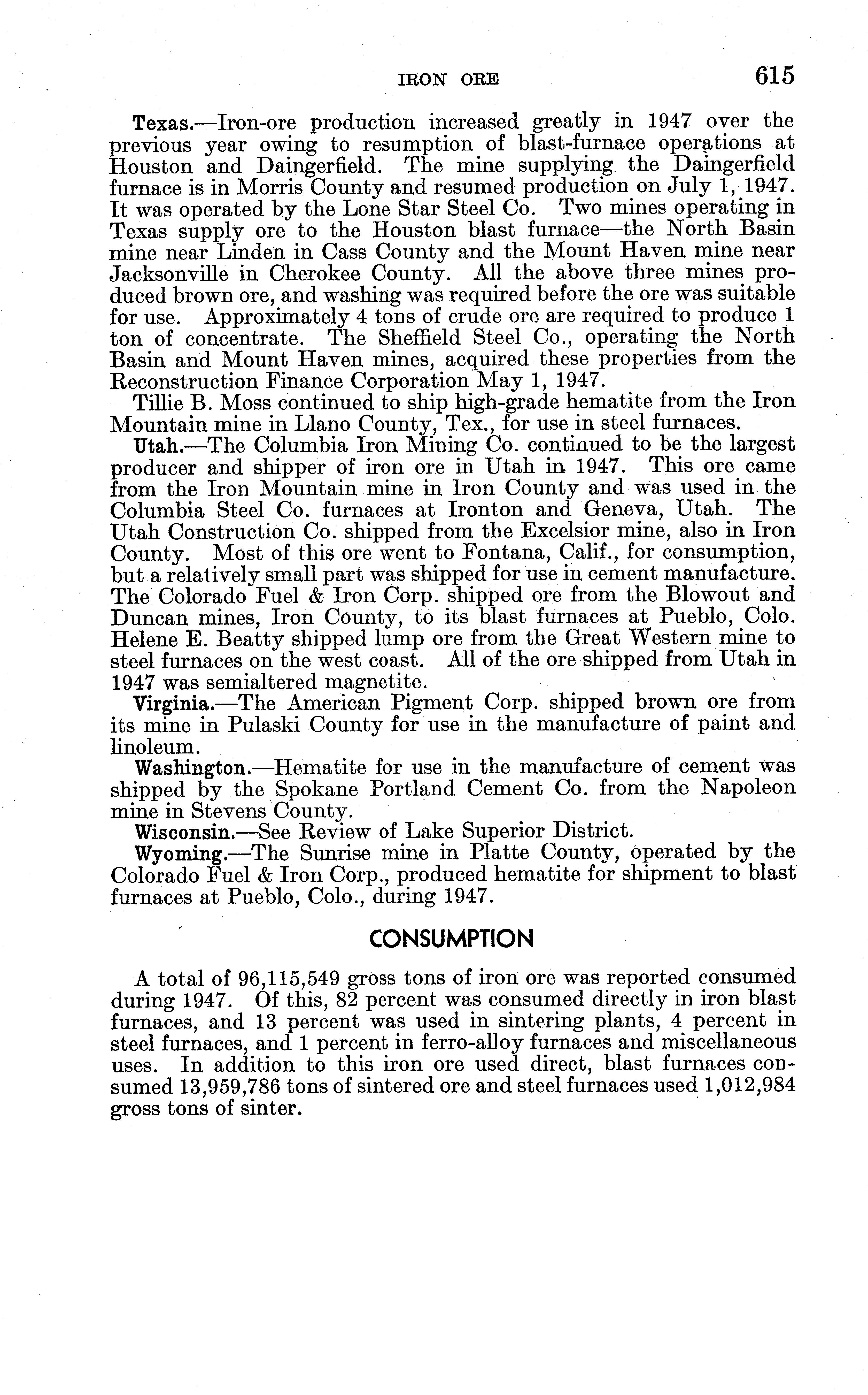 IRON ORE 615

Texas.—Iron-ore production increased greatly in 1947 over the previous year owing to resumption of blast-furnace operations at Houston and Daingerfield. The mine supplying the Daingerfield furnace is in Morris County and resumed production on July 1, 1947. It was operated by the Lone Star Steel Co. Two mines operating in Texas supply ore to the Houston blast furnace—the North Basin mine near Linden in Cass County and the Mount Haven mine near Jacksonville in Cherokee County. All the above three mines produced brown ore, and washing was required before the ore was suitable for use. Approximately 4 tons of crude ore are required to produce 1 ton of concentrate. The Sheffield Steel Co., operating the North Basin and Mount Haven mines, acquired these properties from the Reconstruction Finance Corporation May 1, 1947.

Tillie B. Moss continued to ship high-grade hematite from the Iron Mountain mine in Llano County, Tex., for use in steel furnaces.

Utah.—The Columbia Iron Mining Co. continued to be the largest producer and shipper of iron ore in Utah in 1947. This ore came from the Iron Mountain mine in Iron County and was used in the Columbia Steel Co. furnaces at Ironton and Geneva, Utah. The Utah Construction Co. shipped from the Excelsior mine, also in Iron County. Most of this ore went to Fontana, Calif., for consumption, but a relatively small part was shipped for use in cement manufacture. The Colorado Fuel & Iron Corp. shipped ore from the Blowout and Duncan mines, Iron County, to its blast furnaces at Pueblo, Colo. Helene E. Beatty shipped lump ore from the Great Western mine to steel furnaces on the west coast. All of the ore shipped from Utah in 1947 was semialtered magnetite.

Virginia.—The American Pigment Corp. shipped brown ore from its mine in Pulaski County for use in the manufacture of paint and linoleum.

Washington.—Hematite for use in the manufacture of cement was shipped by the Spokane Portland Cement Co. from the Napoleon mine in Stevens County.

Wisconsin.—See Review of Lake Superior District.

Wyoming.—The Sunrise mine in Platte County, operated by the Colorado Fuel & Iron Corp., produced hematite for shipment to blast furnaces at Pueblo, Colo., during 1947.

CONSUMPTION

A total of 96,115,549 gross tons of iron ore was reported consumed during 1947. Of this, 82 percent was consumed directly in iron blast furnaces, and 13 percent was used in sintering plants, 4 percent in steel furnaces, and 1 percent in ferro-alloy furnaces and miscellaneous uses. In addition to this iron ore used direct, blast furnaces consumed 13,959,786 tons of sintered ore and steel furnaces used 1,012,984 gross tons of sinter.